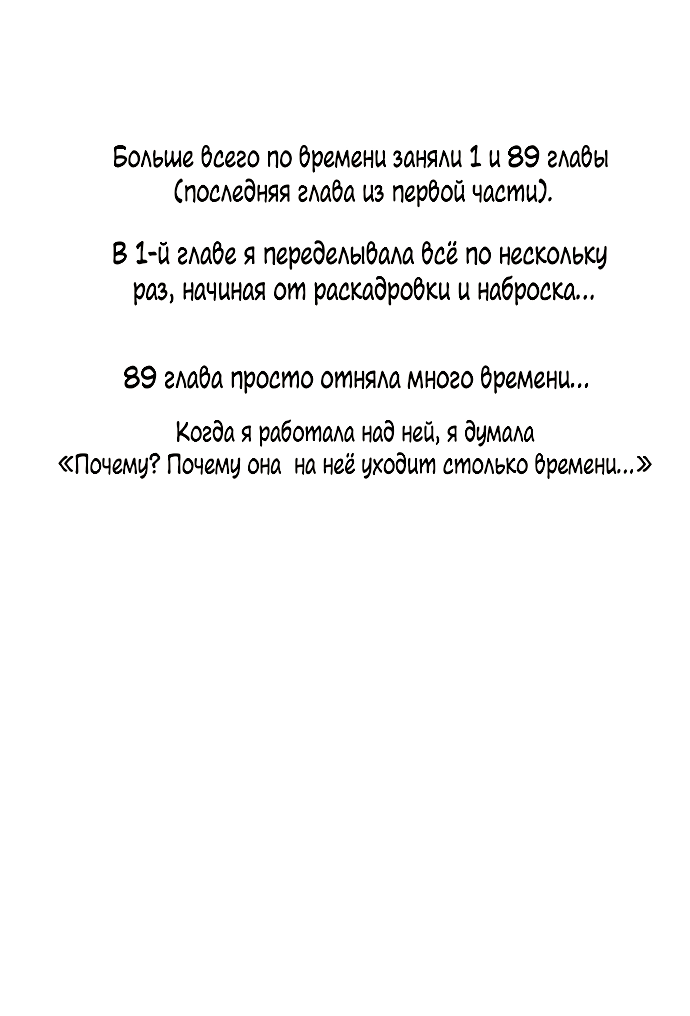 Больше всего по времени заняли 1 и 89 главы (последняя глава из первой части).

В 1-й главе я переделывала всё по нескольку раз, начиная от раскадровки и наброска...

89 глава просто отняла много времени...

Когда я работала над ней, я думала «Почему? Почему она на неё уходит столько времени...»